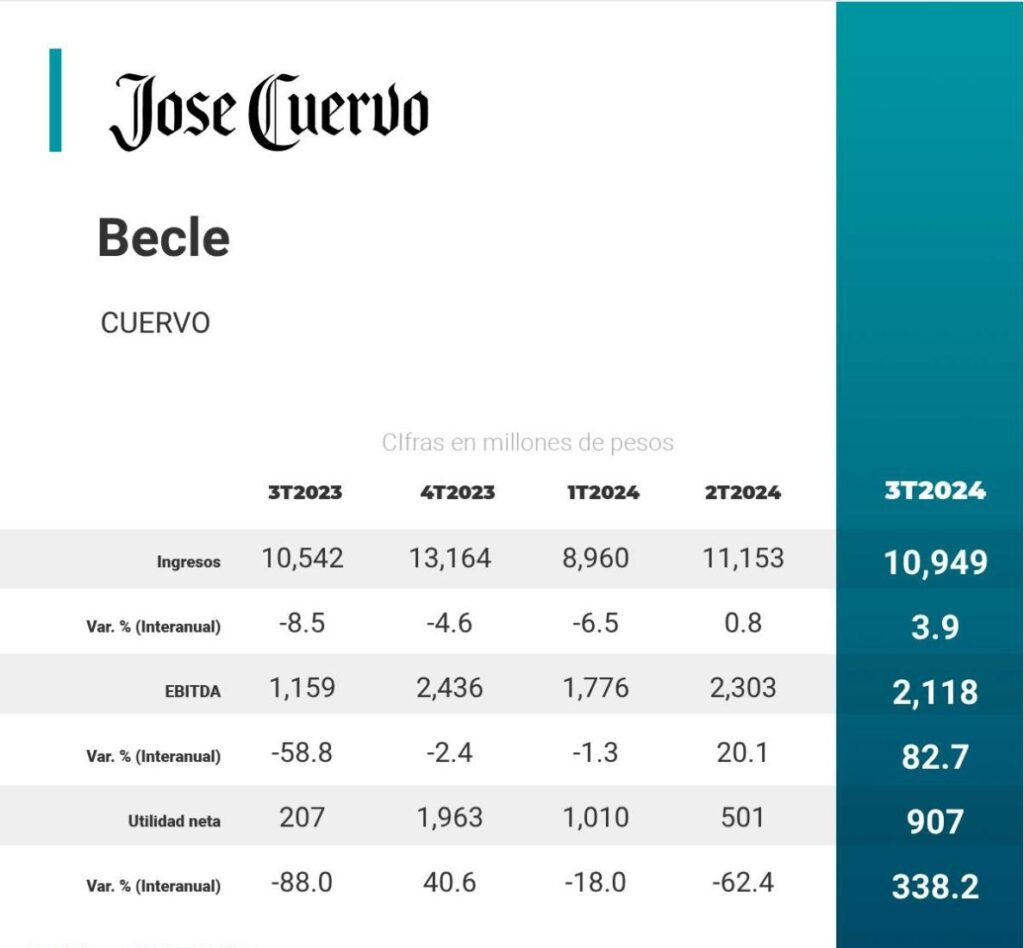 Jose Cuervo

Becle

CUERVO

CIfras en millones de pesos

| | 3T2023 | 4T2023 | 1T2024 | 2T2024 | 3T2024 |
|---|---|---|---|---|---|
| Ingresos | 10,542 | 13,164 | 8,960 | 11,153 | 10,949 |
| Var. % (Interanual) | -8.5 | -4.6 | -6.5 | 0.8 | 3.9 |
| EBITDA | 1,159 | 2,436 | 1,776 | 2,303 | 2,118 |
| Var. % (Interanual) | -58.8 | -2.4 | -1.3 | 20.1 | 82.7 |
| Utilidad neta | 207 | 1,963 | 1,010 | 501 | 907 |
| Var. % (Interanual) | -88.0 | 40.6 | -18.0 | -62.4 | 338.2 |